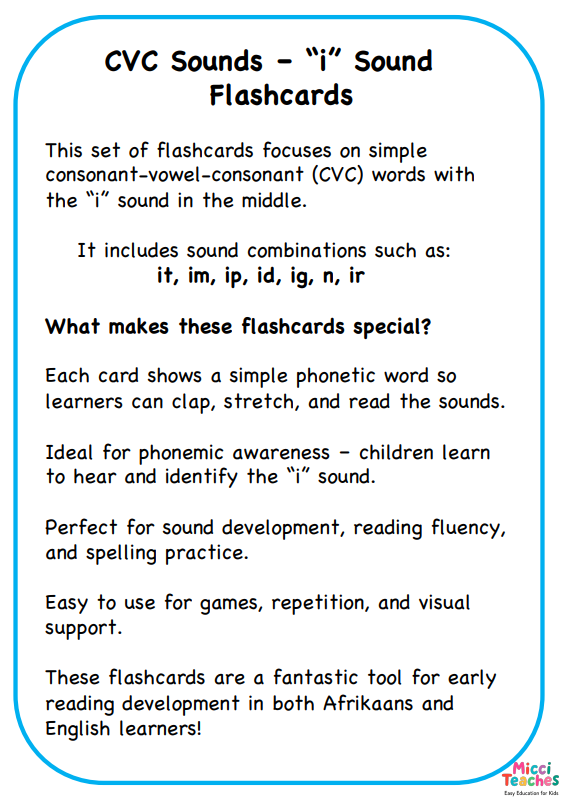 CVC Sounds – "i" Sound Flashcards

This set of flashcards focuses on simple consonant-vowel-consonant (CVC) words with the "i" sound in the middle.

It includes sound combinations such as:
it, im, ip, id, ig, n, ir

What makes these flashcards special?

Each card shows a simple phonetic word so learners can clap, stretch, and read the sounds.

Ideal for phonemic awareness – children learn to hear and identify the "i" sound.

Perfect for sound development, reading fluency, and spelling practice.

Easy to use for games, repetition, and visual support.

These flashcards are a fantastic tool for early reading development in both Afrikaans and English learners!

Micci Teaches
Easy Education for Kids